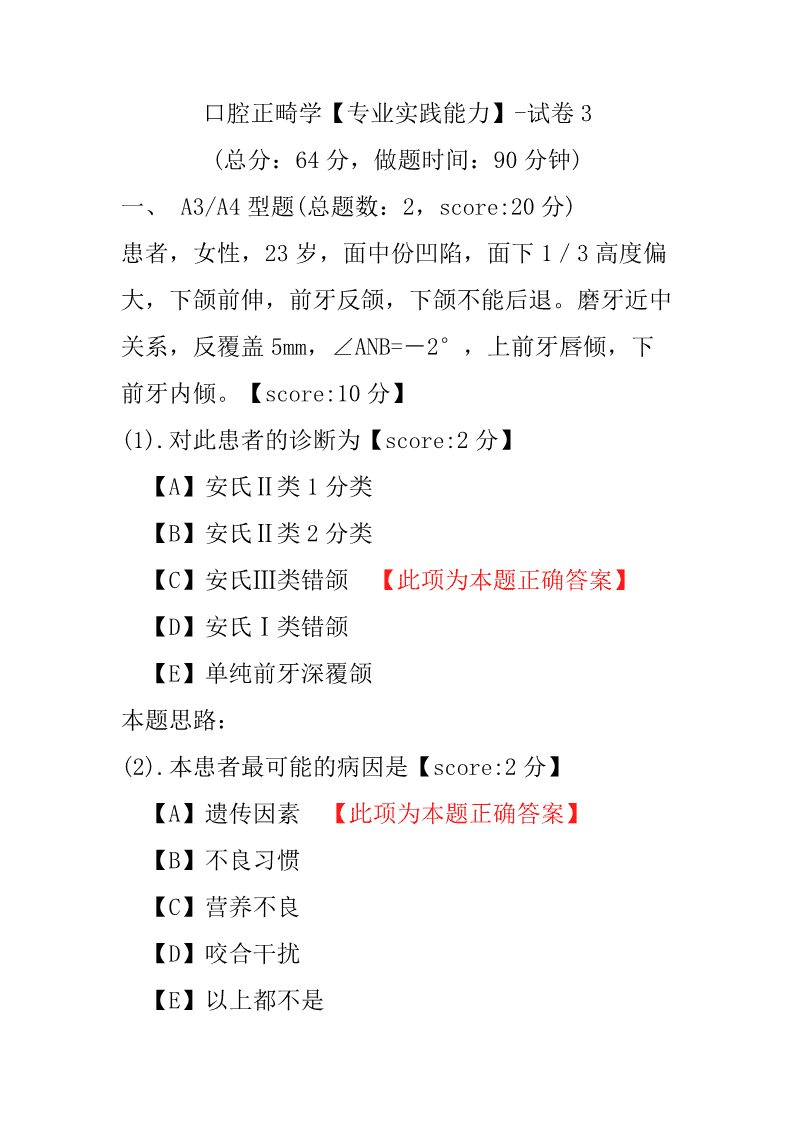 口腔正畸学【专业实践能力】-试卷 3
（总分：64 分，做题时间：90 分钟）
一、 A3/A4 型题(总题数：2，score:20 分)
患者，女性，23 岁，面中份凹陷，面下 1／3 高度偏大，下颌前伸，前牙反颌，下颌不能后退。磨牙近中关系，反覆盖 5mm，∠ANB=－2°，上前牙唇倾，下前牙内倾。【score:10 分】
(1).对此患者的诊断为【score:2 分】
【A】安氏Ⅱ类 1 分类
【B】安氏Ⅱ类 2 分类
【C】安氏Ⅲ类错颌 【此项为本题正确答案】
【D】安氏Ⅰ类错颌
【E】单纯前牙深覆颌
本题思路：
(2).本患者最可能的病因是【score:2 分】
【A】遗传因素 【此项为本题正确答案】
【B】不良习惯
【C】营养不良
【D】咬合干扰
【E】以上都不是